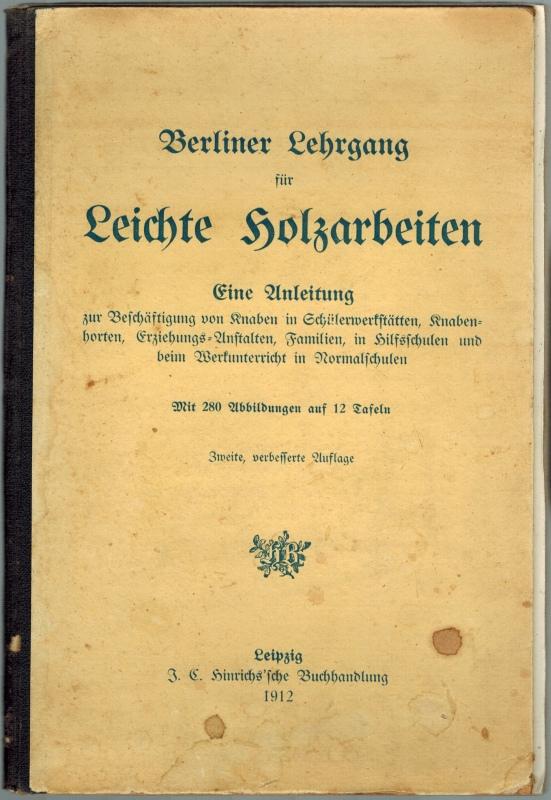 Berliner Lehrgang

für

Leichte Holzarbeiten

Eine Anleitung

zur Beschäftigung von Knaben in Schülerwerkstätten, Knabenhorten, Erziehungs-Anstalten, Familien, in Hilfsschulen und beim Werkunterricht in Normalschulen

Mit 280 Abbildungen auf 12 Tafeln

Zweite, verbesserte Auflage

Leipzig
J. C. Hinrichs'sche Buchhandlung
1912